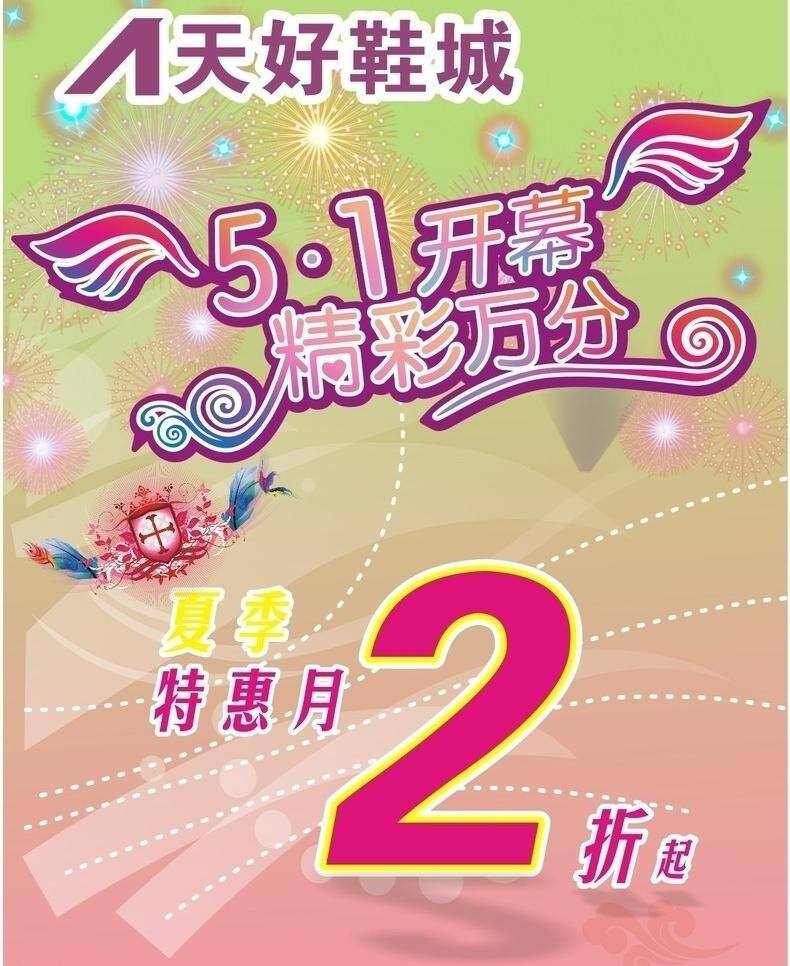 天好鞋城

5·1开幕
精彩万分

夏季
特惠月

2折起